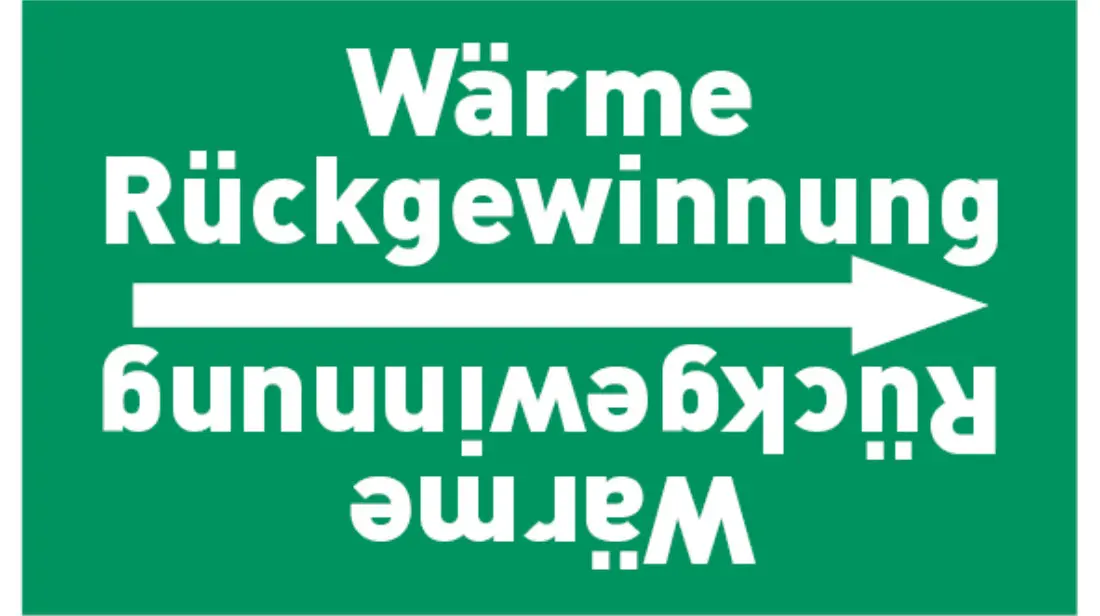 Wärme
Rückgewinnung

Rückgewinnung
Wärme